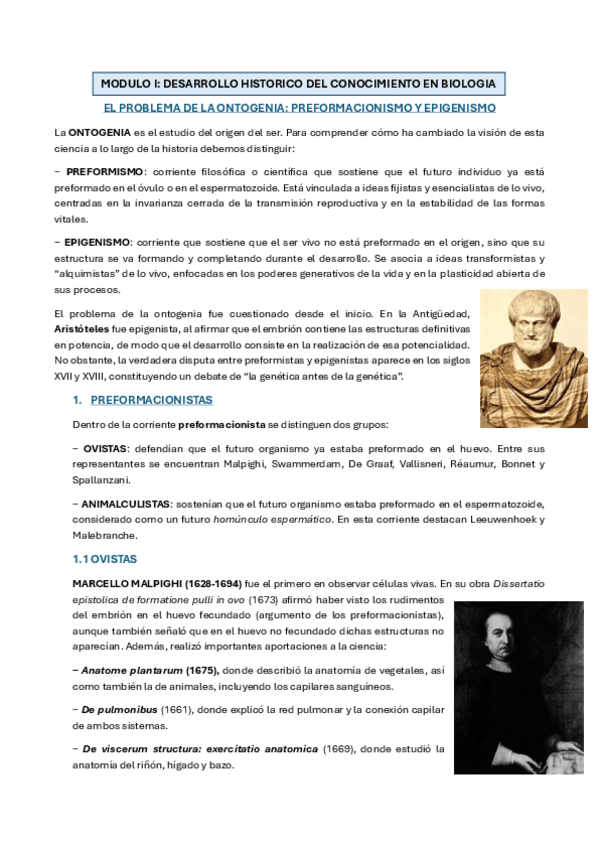 MODULO I: DESARROLLO HISTORICO DEL CONOCIMIENTO EN BIOLOGIA

EL PROBLEMA DE LA ONTOGENIA: PREFORMACIONISMO Y EPIGENISMO

La ONTOGENIA es el estudio del origen del ser. Para comprender cómo ha cambiado la visión de esta ciencia a lo largo de la historia debemos distinguir:

– PREFORMISMO: corriente filosófica o científica que sostiene que el futuro individuo ya está preformado en el óvulo o en el espermatozoide. Está vinculada a ideas fijistas y esencialistas de lo vivo, centradas en la invarianza cerrada de la transmisión reproductiva y en la estabilidad de las formas vitales.

– EPIGENISMO: corriente que sostiene que el ser vivo no está preformado en el origen, sino que su estructura se va formando y completando durante el desarrollo. Se asocia a ideas transformistas y "alquimistas" de lo vivo, enfocadas en los poderes generativos de la vida y en la plasticidad abierta de sus procesos.

El problema de la ontogenia fue cuestionado desde el inicio. En la Antigüedad, Aristóteles fue epigenista, al afirmar que el embrión contiene las estructuras definitivas en potencia, de modo que el desarrollo consiste en la realización de esa potencialidad. No obstante, la verdadera disputa entre preformistas y epigenistas aparece en los siglos XVII y XVIII, constituyendo un debate de "la genética antes de la genética".

1. PREFORMACIONISTAS

Dentro de la corriente preformacionista se distinguen dos grupos:

– OVISTAS: defendían que el futuro organismo ya estaba preformado en el huevo. Entre sus representantes se encuentran Malpighi, Swammerdam, De Graaf, Vallisneri, Réaumur, Bonnet y Spallanzani.

– ANIMALCULISTAS: sostenían que el futuro organismo estaba preformado en el espermatozoide, considerado como un futuro homúnculo espermático. En esta corriente destacan Leeuwenhoek y Malebranche.

1.1 OVISTAS

MARCELLO MALPIGHI (1628-1694) fue el primero en observar células vivas. En su obra Dissertatio epistolica de formatione pulli in ovo (1673) afirmó haber visto los rudimentos del embrión en el huevo fecundado (argumento de los preformacionistas), aunque también señaló que en el huevo no fecundado dichas estructuras no aparecían. Además, realizó importantes aportaciones a la ciencia:

– Anatome plantarum (1675), donde describió la anatomía de vegetales, así como también la de animales, incluyendo los capilares sanguíneos.

– De pulmonibus (1661), donde explicó la red pulmonar y la conexión capilar de ambos sistemas.

– De viscerum structura: exercitatio anatomica (1669), donde estudió la anatomía del riñón, hígado y bazo.